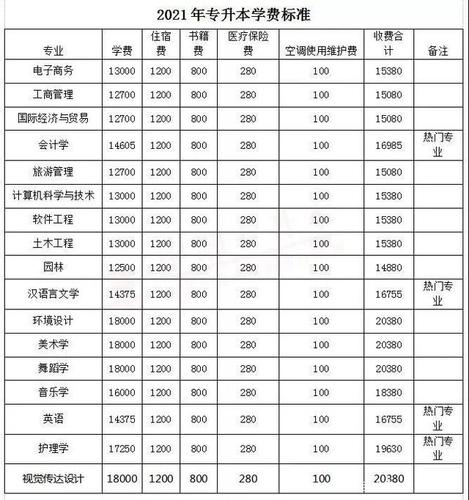 2021年专升本学费标准

| 专业 | 学费 | 住宿费 | 书籍费 | 医疗保险费 | 空调使用维护费 | 收费合计 | 备注 |
|---|---|---|---|---|---|---|---|
| 电子商务 | 13000 | 1200 | 800 | 280 | 100 | 15380 | |
| 工商管理 | 12700 | 1200 | 800 | 280 | 100 | 15080 | |
| 国际经济与贸易 | 12700 | 1200 | 800 | 280 | 100 | 15080 | |
| 会计学 | 14605 | 1200 | 800 | 280 | 100 | 16985 | 热门专业 |
| 旅游管理 | 12700 | 1200 | 800 | 280 | 100 | 15080 | |
| 计算机科学与技术 | 13000 | 1200 | 800 | 280 | 100 | 15380 | |
| 软件工程 | 13000 | 1200 | 800 | 280 | 100 | 15380 | |
| 土木工程 | 13000 | 1200 | 800 | 280 | 100 | 15380 | |
| 园林 | 12500 | 1200 | 800 | 280 | 100 | 14880 | |
| 汉语言文学 | 14375 | 1200 | 800 | 280 | 100 | 16755 | 热门专业 |
| 环境设计 | 18000 | 1200 | 800 | 280 | 100 | 20380 | |
| 美术学 | 18000 | 1200 | 800 | 280 | 100 | 20380 | |
| 舞蹈学 | 18000 | 1200 | 800 | 280 | 100 | 20380 | |
| 音乐学 | 16000 | 1200 | 800 | 280 | 100 | 18380 | |
| 英语 | 14375 | 1200 | 800 | 280 | 100 | 16755 | 热门专业 |
| 护理学 | 17250 | 1200 | 800 | 280 | 100 | 19630 | 热门专业 |
| 视觉传达设计 | 18000 | 1200 | 800 | 280 | 100 | 20380 | |